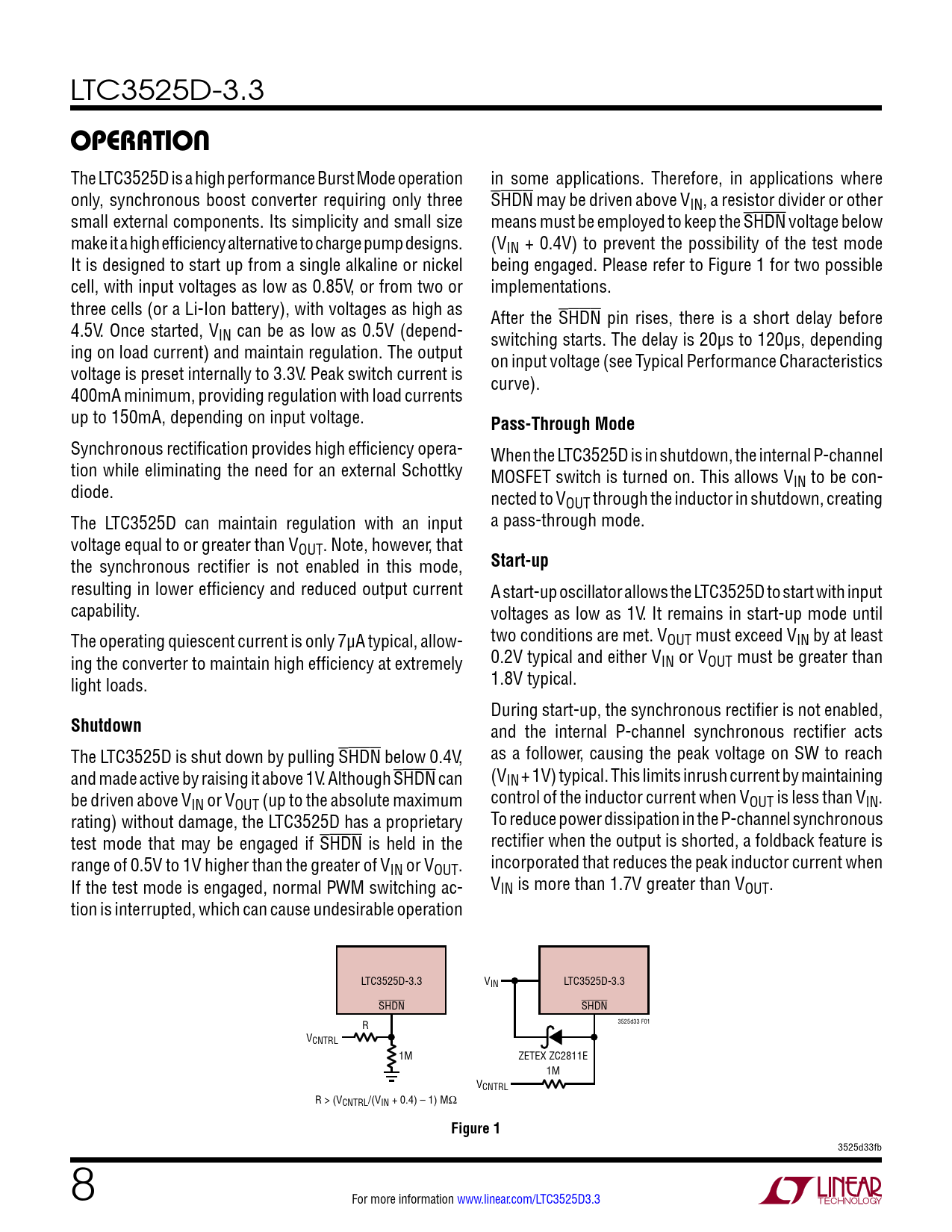 LTC3525D-3.3

OPERATION

The LTC3525D is a high performance Burst Mode operation only, synchronous boost converter requiring only three small external components. Its simplicity and small size make it a high efficiency alternative to charge pump designs. It is designed to start up from a single alkaline or nickel cell, with input voltages as low as 0.85V, or from two or three cells (or a Li-Ion battery), with voltages as high as 4.5V. Once started, $V_{IN}$ can be as low as 0.5V (depending on load current) and maintain regulation. The output voltage is preset internally to 3.3V. Peak switch current is 400mA minimum, providing regulation with load currents up to 150mA, depending on input voltage.

Synchronous rectification provides high efficiency operation while eliminating the need for an external Schottky diode.

The LTC3525D can maintain regulation with an input voltage equal to or greater than $V_{OUT}$. Note, however, that the synchronous rectifier is not enabled in this mode, resulting in lower efficiency and reduced output current capability.

The operating quiescent current is only 7μA typical, allowing the converter to maintain high efficiency at extremely light loads.

Shutdown

The LTC3525D is shut down by pulling $\overline{SHDN}$ below 0.4V, and made active by raising it above 1V. Although $\overline{SHDN}$ can be driven above $V_{IN}$ or $V_{OUT}$ (up to the absolute maximum rating) without damage, the LTC3525D has a proprietary test mode that may be engaged if $\overline{SHDN}$ is held in the range of 0.5V to 1V higher than the greater of $V_{IN}$ or $V_{OUT}$. If the test mode is engaged, normal PWM switching action is interrupted, which can cause undesirable operation in some applications. Therefore, in applications where $\overline{SHDN}$ may be driven above $V_{IN}$, a resistor divider or other means must be employed to keep the $\overline{SHDN}$ voltage below ($V_{IN}$ + 0.4V) to prevent the possibility of the test mode being engaged. Please refer to Figure 1 for two possible implementations.

After the $\overline{SHDN}$ pin rises, there is a short delay before switching starts. The delay is 20μs to 120μs, depending on input voltage (see Typical Performance Characteristics curve).

Pass-Through Mode

When the LTC3525D is in shutdown, the internal P-channel MOSFET switch is turned on. This allows $V_{IN}$ to be connected to $V_{OUT}$ through the inductor in shutdown, creating a pass-through mode.

Start-up

A start-up oscillator allows the LTC3525D to start with input voltages as low as 1V. It remains in start-up mode until two conditions are met. $V_{OUT}$ must exceed $V_{IN}$ by at least 0.2V typical and either $V_{IN}$ or $V_{OUT}$ must be greater than 1.8V typical.

During start-up, the synchronous rectifier is not enabled, and the internal P-channel synchronous rectifier acts as a follower, causing the peak voltage on SW to reach ($V_{IN}$ + 1V) typical. This limits inrush current by maintaining control of the inductor current when $V_{OUT}$ is less than $V_{IN}$. To reduce power dissipation in the P-channel synchronous rectifier when the output is shorted, a foldback feature is incorporated that reduces the peak inductor current when $V_{IN}$ is more than 1.7V greater than $V_{OUT}$.

LTC3525D-3.3
$\overline{SHDN}$
R
$V_{CNTRL}$
1M
R > ($V_{CNTRL}$/($V_{IN}$ + 0.4) – 1) MΩ

$V_{IN}$
LTC3525D-3.3
$\overline{SHDN}$
3525d33 F01
ZETEX ZC2811E
1M
$V_{CNTRL}$

Figure 1

3525d33fb

8

For more information www.linear.com/LTC3525D3.3

LINEAR TECHNOLOGY